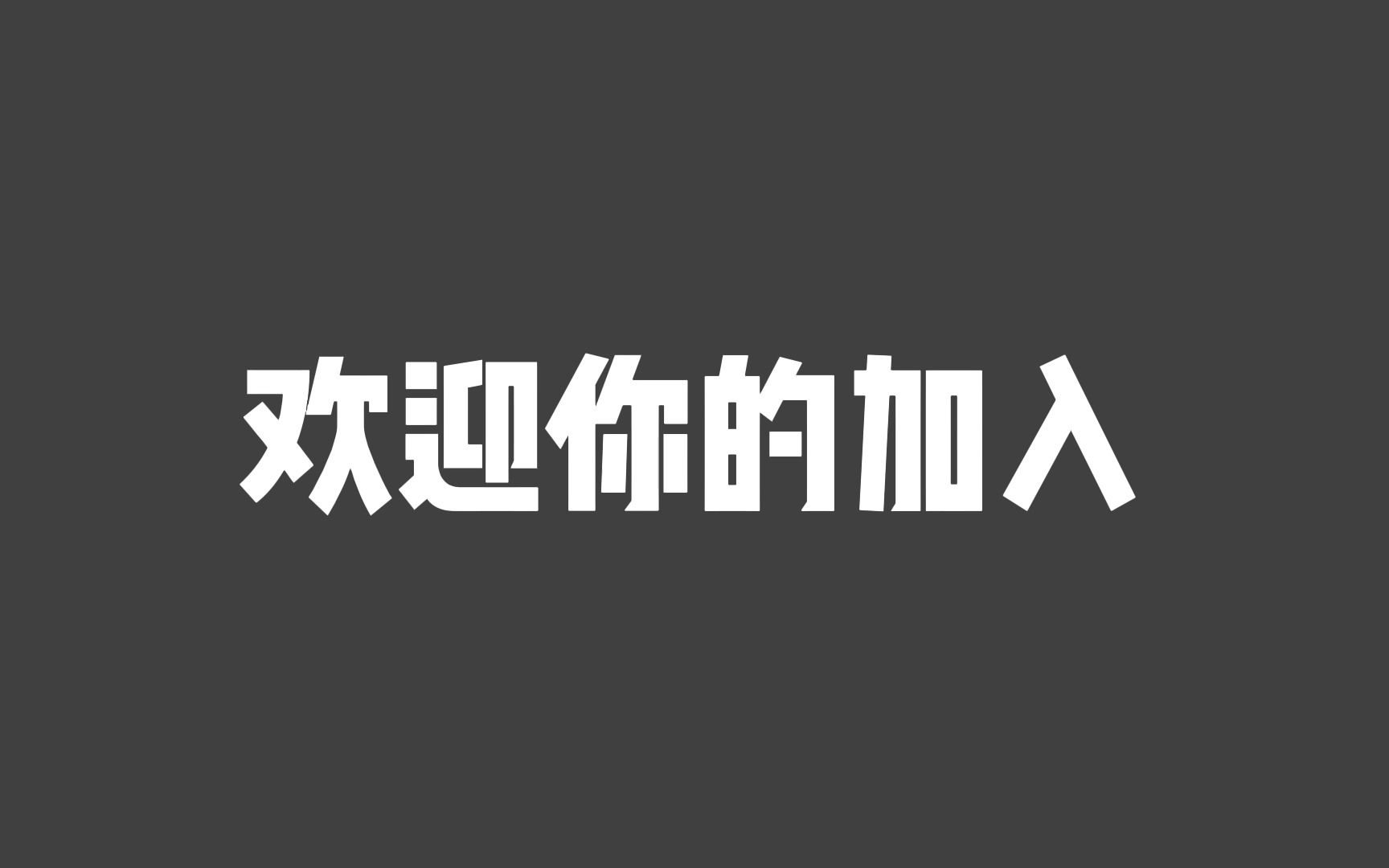 欢迎你的加入